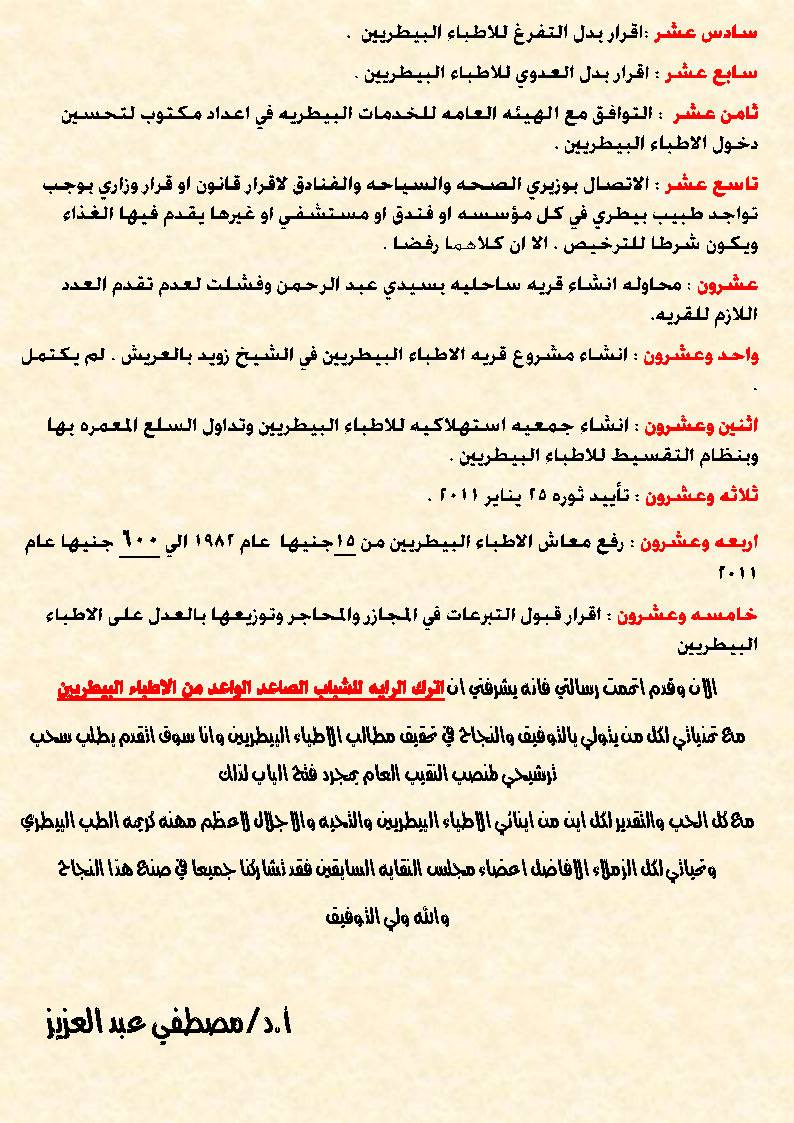 سادس عشر :اقرار بدل التفرغ للاطباء البيطريين .

سابع عشر : اقرار بدل العدوي للاطباء البيطريين .

ثامن عشر : التوافق مع الهيئه العامه للخدمات البيطريه في اعداد مكتوب لتحسين دخول الاطباء البيطريين .

تاسع عشر : الاتصال بوزيري الصحه والسياحه والفنادق لاقرار قانون او قرار وزاري بوجب تواجد طبيب بيطري في كل مؤسسه او فندق او مستشفي او غيرها يقدم فيها الغذاء ويكون شرطا للترخيص . الا ان كلاهما رفضا .

عشرون : محاوله انشاء قريه ساحليه بسيدي عبد الرحمن وفشلت لعدم تقدم العدد اللازم للقريه.

واحد وعشرون : انشاء مشروع قريه الاطباء البيطريين في الشيخ زويد بالعريش . لم يكتمل .

اثنين وعشرون : انشاء جمعيه استهلاكيه للاطباء البيطريين وتداول السلع المعمره بها وبنظام التقسيط للاطباء البيطريين .

ثلاثه وعشرون : تأييد ثوره ٢٥ يناير ٢٠١١ .

اربعه وعشرون : رفع معاش الاطباء البيطريين من ١٥جنيها عام ١٩٨٢ الي ٦٠٠ جنيها عام ٢٠١١

خامسه وعشرون : اقرار قبول التبرعات في المجازر والمحاجر وتوزيعها بالعدل على الاطباء البيطريين

الآن وقدم اتممت رسالتي فانه يشرفني ان اترك الرايه للشباب الصاعد الواعد من الاطباء البيطريين

مع تمنياتي لكل من يتولي بالتوفيق والنجاح في تحقيق مطالب الاطباء البيطريين وانا سوف اتقدم بطلب سحب ترشيحي لمنصب النقيب العام بمجرد فتح الباب لذلك

مع كل الحب والتقدير لكل ابن من ابنائي الاطباء البيطريين والتحيه والاجلال لاعظم مهنه كريمه الطب البيطري

وتحياتي لكل الزملاء الافاضل اعضاء مجلس النقابه السابقين فقد تشاركنا جميعا في صنع هذا النجاح

والله ولي التوفيق

أ.د/مصطفي عبد العزيز